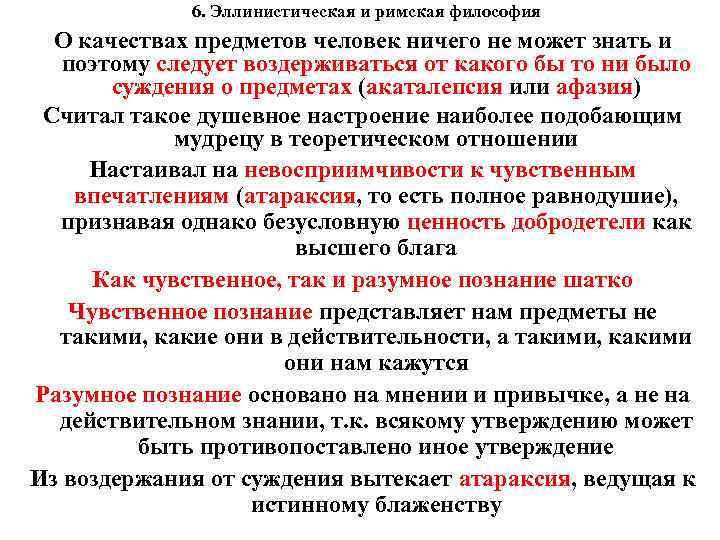 6. Эллинистическая и римская философия

О качествах предметов человек ничего не может знать и поэтому следует воздерживаться от какого бы то ни было суждения о предметах (акаталепсия или афазия)

Считал такое душевное настроение наиболее подобающим мудрецу в теоретическом отношении

Настаивал на невосприимчивости к чувственным впечатлениям (атараксия, то есть полное равнодушие), признавая однако безусловную ценность добродетели как высшего блага

Как чувственное, так и разумное познание шатко

Чувственное познание представляет нам предметы не такими, какие они в действительности, а такими, какими они нам кажутся

Разумное познание основано на мнении и привычке, а не на действительном знании, т.к. всякому утверждению может быть противопоставлено иное утверждение

Из воздержания от суждения вытекает атараксия, ведущая к истинному блаженству